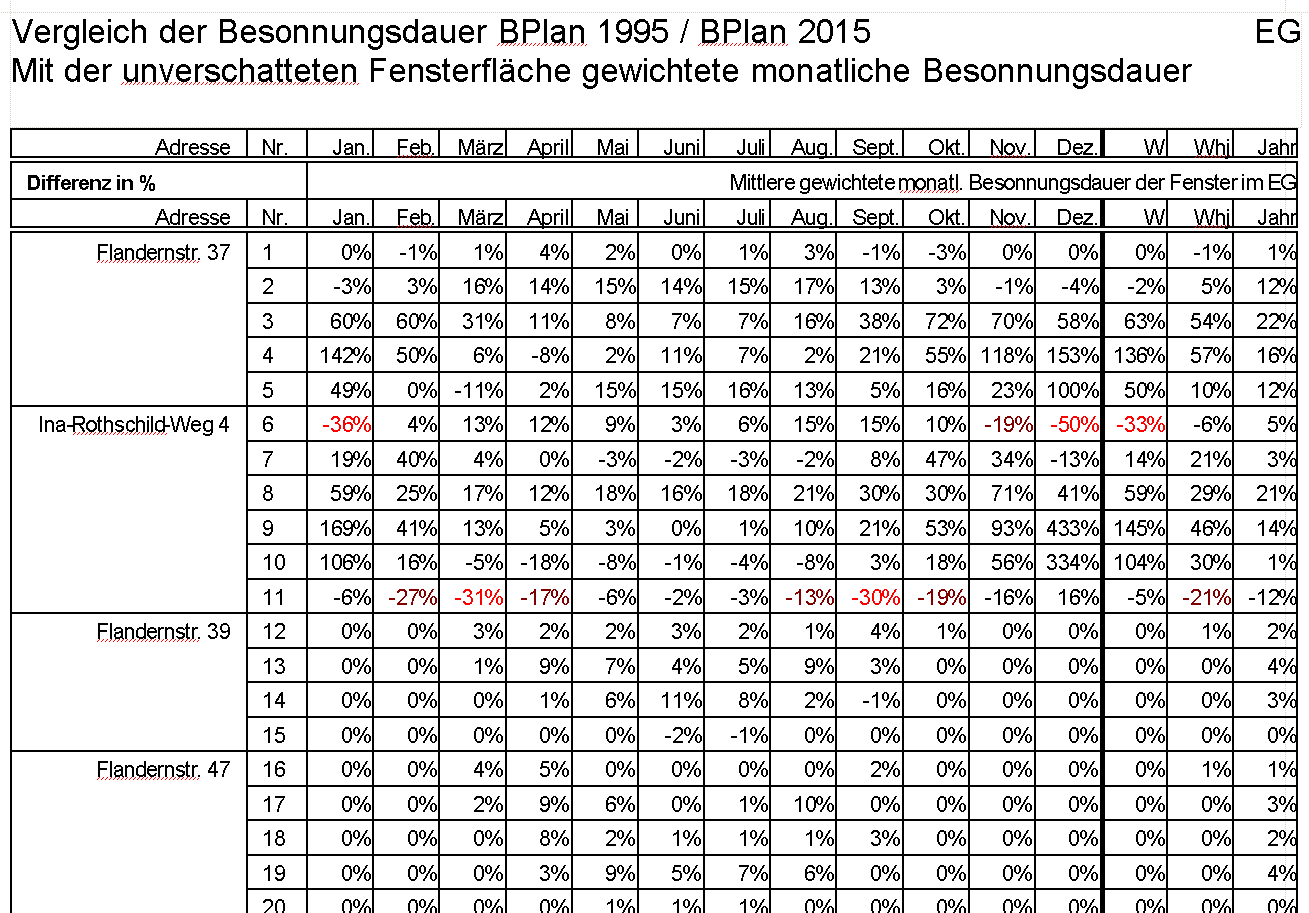 Vergleich der Besonnungsdauer BPlan 1995 / BPlan 2015 EG
Mit der unverschatteten Fensterfläche gewichtete monatliche Besonnungsdauer

| Adresse | Nr. | Jan. | Feb. | März | April | Mai | Juni | Juli | Aug. | Sept. | Okt. | Nov. | Dez. | W | Whj | Jahr |
|---|---|---|---|---|---|---|---|---|---|---|---|---|---|---|---|---|
| Differenz in % | | Mittlere gewichtete monatl. Besonnungsdauer der Fenster im EG | | | | | | | | | | | | | | |
| Adresse | Nr. | Jan. | Feb. | März | April | Mai | Juni | Juli | Aug. | Sept. | Okt. | Nov. | Dez. | W | Whj | Jahr |
| Flandernstr. 37 | 1 | 0% | -1% | 1% | 4% | 2% | 0% | 1% | 3% | -1% | -3% | 0% | 0% | 0% | -1% | 1% |
| | 2 | -3% | 3% | 16% | 14% | 15% | 14% | 15% | 17% | 13% | 3% | -1% | -4% | -2% | 5% | 12% |
| | 3 | 60% | 60% | 31% | 11% | 8% | 7% | 7% | 16% | 38% | 72% | 70% | 58% | 63% | 54% | 22% |
| | 4 | 142% | 50% | 6% | -8% | 2% | 11% | 7% | 2% | 21% | 55% | 118% | 153% | 136% | 57% | 16% |
| | 5 | 49% | 0% | -11% | 2% | 15% | 15% | 16% | 13% | 5% | 16% | 23% | 100% | 50% | 10% | 12% |
| Ina-Rothschild-Weg 4 | 6 | -36% | 4% | 13% | 12% | 9% | 3% | 6% | 15% | 15% | 10% | -19% | -50% | -33% | -6% | 5% |
| | 7 | 19% | 40% | 4% | 0% | -3% | -2% | -3% | -2% | 8% | 47% | 34% | -13% | 14% | 21% | 3% |
| | 8 | 59% | 25% | 17% | 12% | 18% | 16% | 18% | 21% | 30% | 30% | 71% | 41% | 59% | 29% | 21% |
| | 9 | 169% | 41% | 13% | 5% | 3% | 0% | 1% | 10% | 21% | 53% | 93% | 433% | 145% | 46% | 14% |
| | 10 | 106% | 16% | -5% | -18% | -8% | -1% | -4% | -8% | 3% | 18% | 56% | 334% | 104% | 30% | 1% |
| | 11 | -6% | -27% | -31% | -17% | -6% | -2% | -3% | -13% | -30% | -19% | -16% | 16% | -5% | -21% | -12% |
| Flandernstr. 39 | 12 | 0% | 0% | 3% | 2% | 2% | 3% | 2% | 1% | 4% | 1% | 0% | 0% | 0% | 1% | 2% |
| | 13 | 0% | 0% | 1% | 9% | 7% | 4% | 5% | 9% | 3% | 0% | 0% | 0% | 0% | 0% | 4% |
| | 14 | 0% | 0% | 0% | 1% | 6% | 11% | 8% | 2% | -1% | 0% | 0% | 0% | 0% | 0% | 3% |
| | 15 | 0% | 0% | 0% | 0% | 0% | -2% | -1% | 0% | 0% | 0% | 0% | 0% | 0% | 0% | 0% |
| Flandernstr. 47 | 16 | 0% | 0% | 4% | 5% | 0% | 0% | 0% | 0% | 2% | 0% | 0% | 0% | 0% | 1% | 1% |
| | 17 | 0% | 0% | 2% | 9% | 6% | 0% | 1% | 10% | 0% | 0% | 0% | 0% | 0% | 0% | 3% |
| | 18 | 0% | 0% | 0% | 8% | 2% | 1% | 1% | 1% | 3% | 0% | 0% | 0% | 0% | 0% | 2% |
| | 19 | 0% | 0% | 0% | 3% | 9% | 5% | 7% | 6% | 0% | 0% | 0% | 0% | 0% | 0% | 4% |
| | 20 | 0% | 0% | 0% | 0% | 1% | 1% | 1% | 0% | 0% | 0% | 0% | 0% | 0% | 0% | 0% |